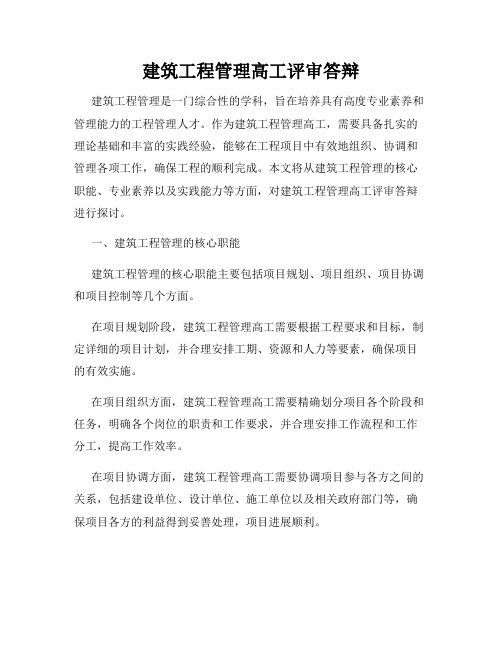 建筑工程管理高工评审答辩

建筑工程管理是一门综合性的学科，旨在培养具有高度专业素养和管理能力的工程管理人才。作为建筑工程管理高工，需要具备扎实的理论基础和丰富的实践经验，能够在工程项目中有效地组织、协调和管理各项工作，确保工程的顺利完成。本文将从建筑工程管理的核心职能、专业素养以及实践能力等方面，对建筑工程管理高工评审答辩进行探讨。

一、建筑工程管理的核心职能

建筑工程管理的核心职能主要包括项目规划、项目组织、项目协调和项目控制等几个方面。

在项目规划阶段，建筑工程管理高工需要根据工程要求和目标，制定详细的项目计划，并合理安排工期、资源和人力等要素，确保项目的有效实施。

在项目组织方面，建筑工程管理高工需要精确划分项目各个阶段和任务，明确各个岗位的职责和工作要求，并合理安排工作流程和工作分工，提高工作效率。

在项目协调方面，建筑工程管理高工需要协调项目参与各方之间的关系，包括建设单位、设计单位、施工单位以及相关政府部门等，确保项目各方的利益得到妥善处理，项目进展顺利。